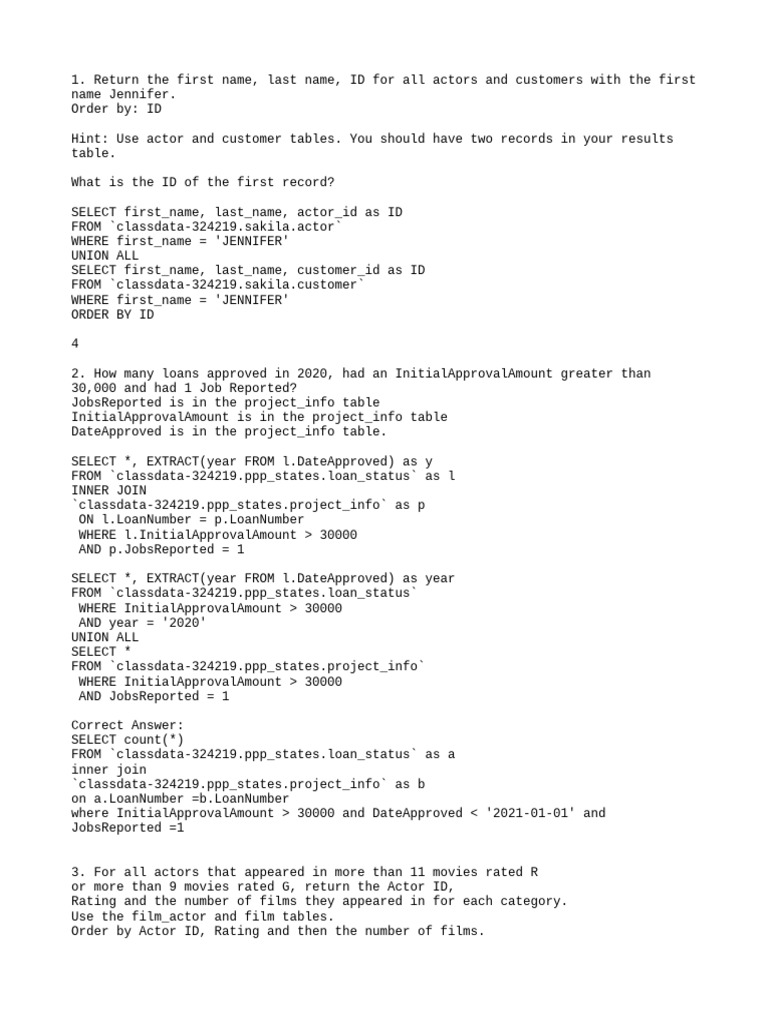 1. Return the first name, last name, ID for all actors and customers with the first name Jennifer.
Order by: ID

Hint: Use actor and customer tables. You should have two records in your results table.

What is the ID of the first record?

SELECT first_name, last_name, actor_id as ID
FROM `classdata-324219.sakila.actor`
WHERE first_name = 'JENNIFER'
UNION ALL
SELECT first_name, last_name, customer_id as ID
FROM `classdata-324219.sakila.customer`
WHERE first_name = 'JENNIFER'
ORDER BY ID

4

2. How many loans approved in 2020, had an InitialApprovalAmount greater than 30,000 and had 1 Job Reported?
JobsReported is in the project_info table
InitialApprovalAmount is in the project_info table
DateApproved is in the project_info table.

SELECT *, EXTRACT(year FROM l.DateApproved) as y
FROM `classdata-324219.ppp_states.loan_status` as l
INNER JOIN
`classdata-324219.ppp_states.project_info` as p
ON l.LoanNumber = p.LoanNumber
WHERE l.InitialApprovalAmount > 30000
AND p.JobsReported = 1

SELECT *, EXTRACT(year FROM l.DateApproved) as year
FROM `classdata-324219.ppp_states.loan_status`
WHERE InitialApprovalAmount > 30000
AND year = '2020'
UNION ALL
SELECT *
FROM `classdata-324219.ppp_states.project_info`
WHERE InitialApprovalAmount > 30000
AND JobsReported = 1

Correct Answer:
SELECT count(*)
FROM `classdata-324219.ppp_states.loan_status` as a
inner join
`classdata-324219.ppp_states.project_info` as b
on a.LoanNumber =b.LoanNumber
where InitialApprovalAmount > 30000 and DateApproved < '2021-01-01' and JobsReported =1

3. For all actors that appeared in more than 11 movies rated R or more than 9 movies rated G, return the Actor ID, Rating and the number of films they appeared in for each category.
Use the film_actor and film tables.
Order by Actor ID, Rating and then the number of films.